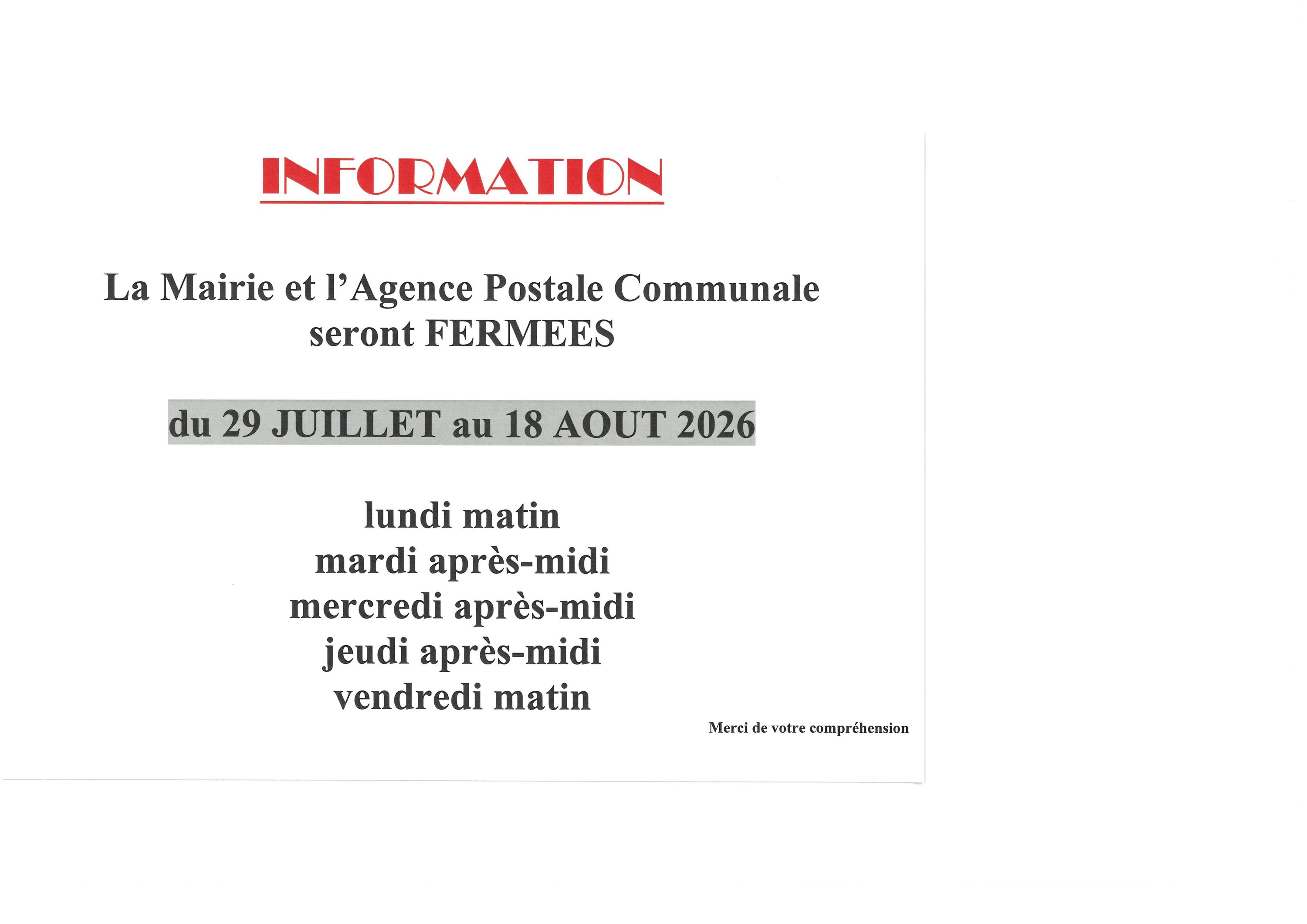 INFORMATION

La Mairie et l'Agence Postale Communale seront FERMEES

du 29 JUILLET au 18 AOUT 2026

lundi matin
mardi après-midi
mercredi après-midi
jeudi après-midi
vendredi matin

Merci de votre compréhension